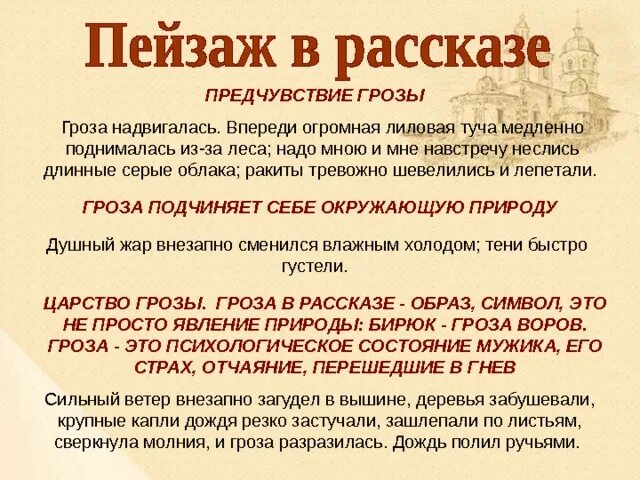 Пейзаж в рассказе

ПРЕДЧУВСТВИЕ ГРОЗЫ

Гроза надвигалась. Впереди огромная лиловая туча медленно поднималась из-за леса; надо мною и мне навстречу неслись длинные серые облака; ракиты тревожно шевелились и лепетали.

ГРОЗА ПОДЧИНЯЕТ СЕБЕ ОКРУЖАЮЩУЮ ПРИРОДУ

Душный жар внезапно сменился влажным холодом; тени быстро густели.

ЦАРСТВО ГРОЗЫ. ГРОЗА В РАССКАЗЕ - ОБРАЗ, СИМВОЛ, ЭТО НЕ ПРОСТО ЯВЛЕНИЕ ПРИРОДЫ: БИРЮК - ГРОЗА ВОРОВ. ГРОЗА - ЭТО ПСИХОЛОГИЧЕСКОЕ СОСТОЯНИЕ МУЖИКА, ЕГО СТРАХ, ОТЧАЯНИЕ, ПЕРЕШЕДШИЕ В ГНЕВ

Сильный ветер внезапно загудел в вышине, деревья забушевали, крупные капли дождя резко застучали, зашлепали по листьям, сверкнула молния, и гроза разразилась. Дождь полил ручьями.